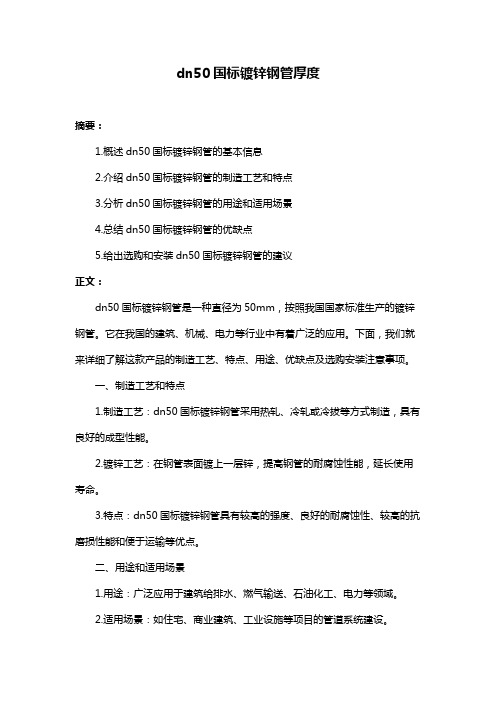 dn50 国标镀锌钢管厚度

摘要：

1.概述 dn50 国标镀锌钢管的基本信息

2.介绍 dn50 国标镀锌钢管的制造工艺和特点

3.分析 dn50 国标镀锌钢管的用途和适用场景

4.总结 dn50 国标镀锌钢管的优缺点

5.给出选购和安装 dn50 国标镀锌钢管的建议

正文：

dn50 国标镀锌钢管是一种直径为 50mm，按照我国国家标准生产的镀锌钢管。它在我国的建筑、机械、电力等行业中有着广泛的应用。下面，我们就来详细了解这款产品的制造工艺、特点、用途、优缺点及选购安装注意事项。

一、制造工艺和特点

1.制造工艺：dn50 国标镀锌钢管采用热轧、冷轧或冷拔等方式制造，具有良好的成型性能。

2.镀锌工艺：在钢管表面镀上一层锌，提高钢管的耐腐蚀性能，延长使用寿命。

3.特点：dn50 国标镀锌钢管具有较高的强度、良好的耐腐蚀性、较高的抗磨损性能和便于运输等优点。

二、用途和适用场景

1.用途：广泛应用于建筑给排水、燃气输送、石油化工、电力等领域。

2.适用场景：如住宅、商业建筑、工业设施等项目的管道系统建设。